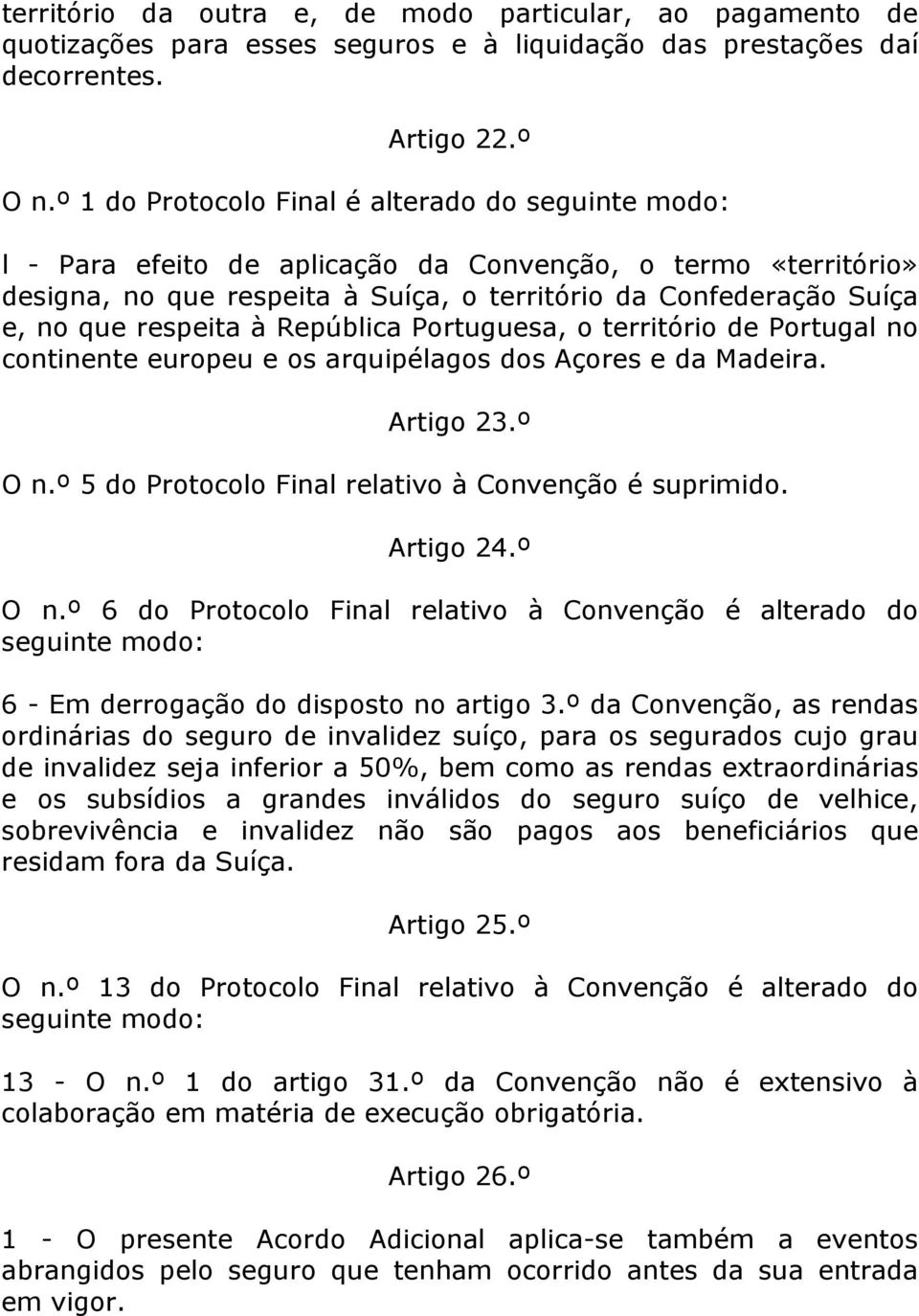 território da outra e, de modo particular, ao pagamento de quotizações para esses seguros e à liquidação das prestações daí decorrentes.

Artigo 22.º

O n.º 1 do Protocolo Final é alterado do seguinte modo:

l - Para efeito de aplicação da Convenção, o termo «território» designa, no que respeita à Suíça, o território da Confederação Suíça e, no que respeita à República Portuguesa, o território de Portugal no continente europeu e os arquipélagos dos Açores e da Madeira.

Artigo 23.º

O n.º 5 do Protocolo Final relativo à Convenção é suprimido.

Artigo 24.º

O n.º 6 do Protocolo Final relativo à Convenção é alterado do seguinte modo:

6 - Em derrogação do disposto no artigo 3.º da Convenção, as rendas ordinárias do seguro de invalidez suíço, para os segurados cujo grau de invalidez seja inferior a 50%, bem como as rendas extraordinárias e os subsídios a grandes inválidos do seguro suíço de velhice, sobrevivência e invalidez não são pagos aos beneficiários que residam fora da Suíça.

Artigo 25.º

O n.º 13 do Protocolo Final relativo à Convenção é alterado do seguinte modo:

13 - O n.º 1 do artigo 31.º da Convenção não é extensivo à colaboração em matéria de execução obrigatória.

Artigo 26.º

1 - O presente Acordo Adicional aplica-se também a eventos abrangidos pelo seguro que tenham ocorrido antes da sua entrada em vigor.